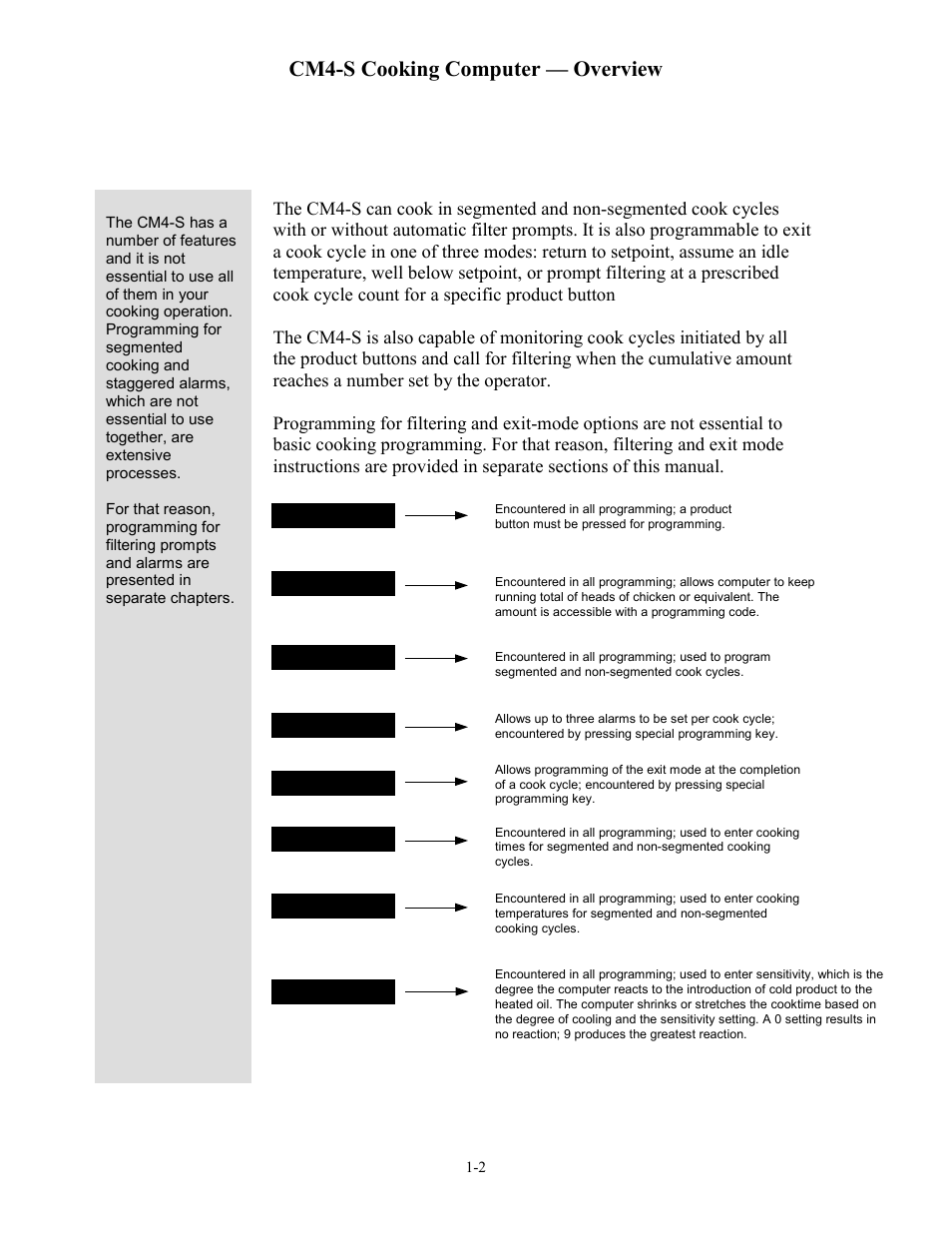 CM4-S Cooking Computer — Overview

The CM4-S has a number of features and it is not essential to use all of them in your cooking operation. Programming for segmented cooking and staggered alarms, which are not essential to use together, are extensive processes.

For that reason, programming for filtering prompts and alarms are presented in separate chapters.

The CM4-S can cook in segmented and non-segmented cook cycles with or without automatic filter prompts. It is also programmable to exit a cook cycle in one of three modes: return to setpoint, assume an idle temperature, well below setpoint, or prompt filtering at a prescribed cook cycle count for a specific product button

The CM4-S is also capable of monitoring cook cycles initiated by all the product buttons and call for filtering when the cumulative amount reaches a number set by the operator.

Programming for filtering and exit-mode options are not essential to basic cooking programming. For that reason, filtering and exit mode instructions are provided in separate sections of this manual.

Encountered in all programming; a product button must be pressed for programming.

Encountered in all programming; allows computer to keep running total of heads of chicken or equivalent. The amount is accessible with a programming code.

Encountered in all programming; used to program segmented and non-segmented cook cycles.

Allows up to three alarms to be set per cook cycle; encountered by pressing special programming key.

Allows programming of the exit mode at the completion of a cook cycle; encountered by pressing special programming key.

Encountered in all programming; used to enter cooking times for segmented and non-segmented cooking cycles.

Encountered in all programming; used to enter cooking temperatures for segmented and non-segmented cooking cycles.

Encountered in all programming; used to enter sensitivity, which is the degree the computer reacts to the introduction of cold product to the heated oil. The computer shrinks or stretches the cooktime based on the degree of cooling and the sensitivity setting. A 0 setting results in no reaction; 9 produces the greatest reaction.

1-2